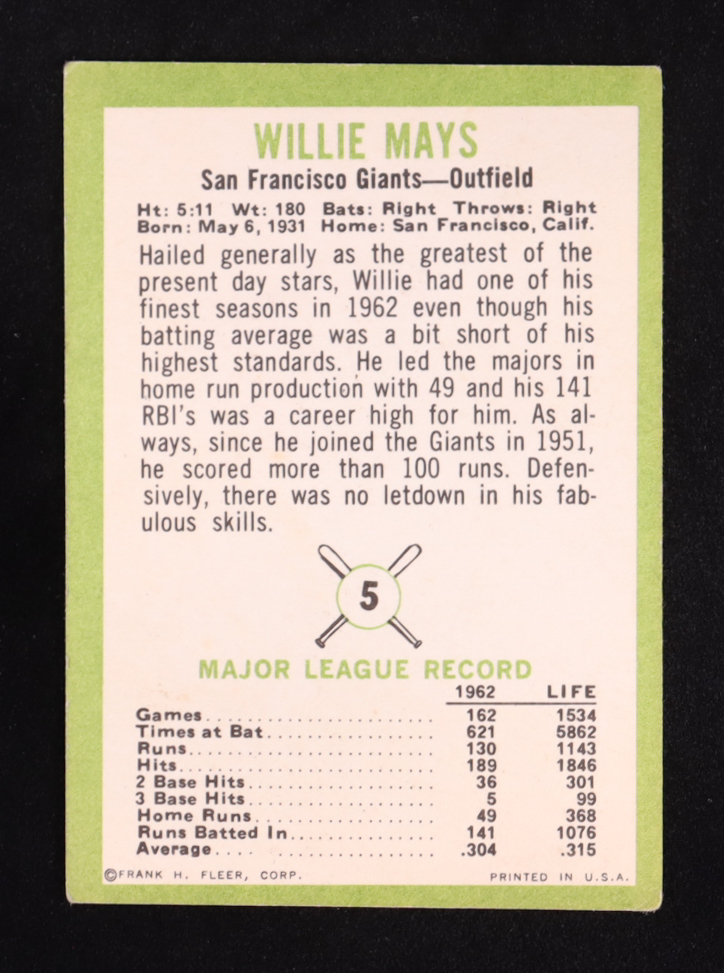 WILLIE MAYS

San Francisco Giants—Outfield

Ht: 5:11 Wt: 180 Bats: Right Throws: Right
Born: May 6, 1931 Home: San Francisco, Calif.

Hailed generally as the greatest of the present day stars, Willie had one of his finest seasons in 1962 even though his batting average was a bit short of his highest standards. He led the majors in home run production with 49 and his 141 RBI's was a career high for him. As always, since he joined the Giants in 1951, he scored more than 100 runs. Defensively, there was no letdown in his fabulous skills.

5

MAJOR LEAGUE RECORD

|  | 1962 | LIFE |
|---|---|---|
| Games | 162 | 1534 |
| Times at Bat | 621 | 5862 |
| Runs | 130 | 1143 |
| Hits | 189 | 1846 |
| 2 Base Hits | 36 | 301 |
| 3 Base Hits | 5 | 99 |
| Home Runs | 49 | 368 |
| Runs Batted In | 141 | 1076 |
| Average | .304 | .315 |

©FRANK H. FLEER, CORP. PRINTED IN U.S.A.